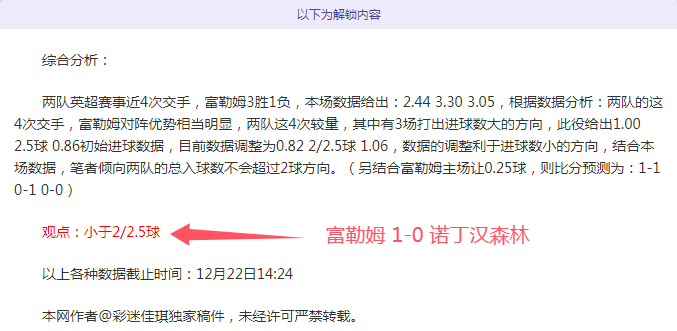 以下为解锁内容

综合分析：

两队英超赛事近4次交手，富勒姆3胜1负，本场数据给出：2.44 3.30 3.05，根据数据分析：两队的这4次交手，富勒姆对阵优势相当明显，两队这4次较量，其中有3场打出进球数大的方向，此役给出1.00 2.5球 0.86初始进球数据，目前数据调整为0.82 2/2.5球 1.06，数据的调整利于进球数小的方向，结合本场数据，笔者倾向两队的总入球数不会超过2球方向。（另结合富勒姆主场让0.25球，则比分预测为：1-1 0-1 0-0）

观点：小于2/2.5球

富勒姆 1-0 诺丁汉森林

以上各种数据截止时间：12月22日14:24

本网作者@彩迷佳琪独家稿件，未经许可严禁转载。